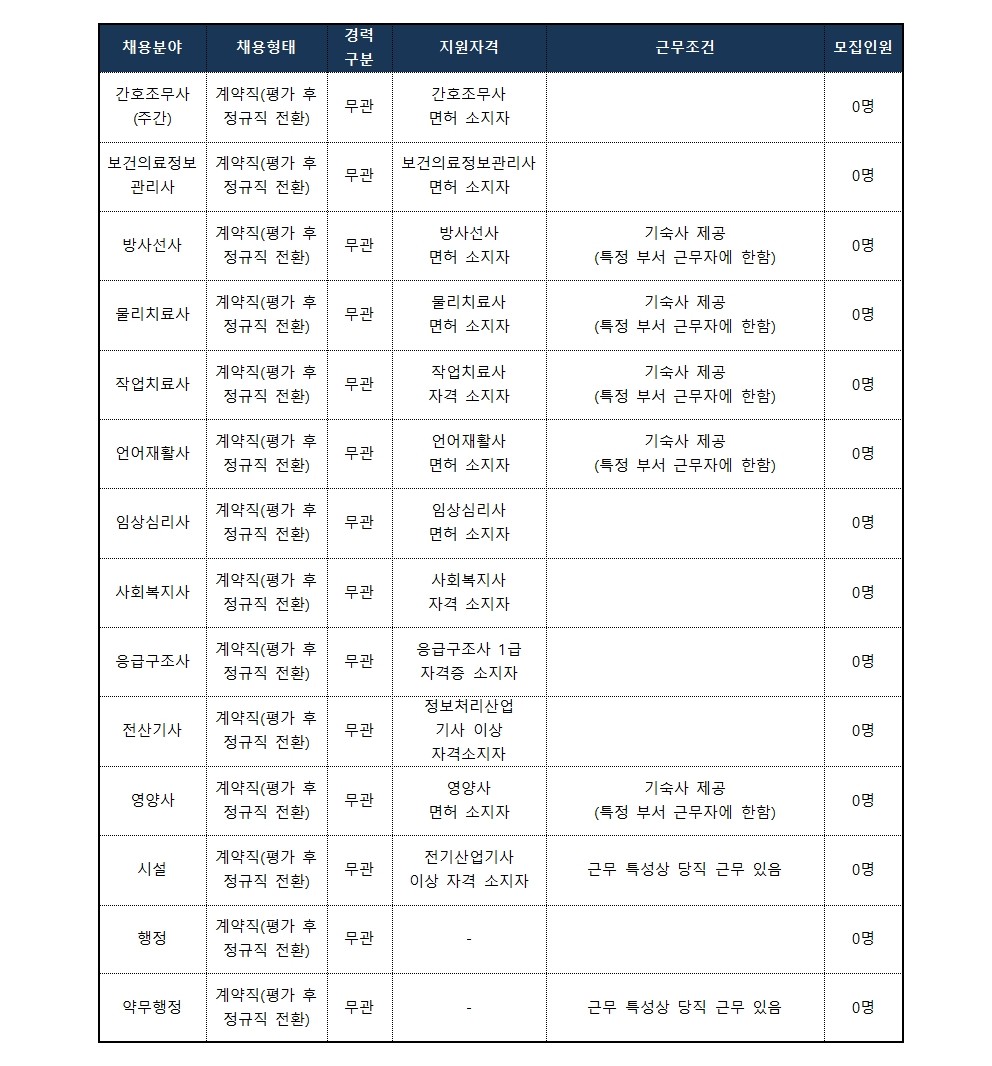 | 채용분야 | 채용형태 | 경력 구분 | 지원자격 | 근무조건 | 모집인원 |
|---|---|---|---|---|---|
| 간호조무사 (주간) | 계약직(평가 후 정규직 전환) | 무관 | 간호조무사 면허 소지자 | | 0명 |
| 보건의료정보 관리사 | 계약직(평가 후 정규직 전환) | 무관 | 보건의료정보관리사 면허 소지자 | | 0명 |
| 방사선사 | 계약직(평가 후 정규직 전환) | 무관 | 방사선사 면허 소지자 | 기숙사 제공 (특정 부서 근무자에 한함) | 0명 |
| 물리치료사 | 계약직(평가 후 정규직 전환) | 무관 | 물리치료사 면허 소지자 | 기숙사 제공 (특정 부서 근무자에 한함) | 0명 |
| 작업치료사 | 계약직(평가 후 정규직 전환) | 무관 | 작업치료사 자격 소지자 | 기숙사 제공 (특정 부서 근무자에 한함) | 0명 |
| 언어재활사 | 계약직(평가 후 정규직 전환) | 무관 | 언어재활사 면허 소지자 | 기숙사 제공 (특정 부서 근무자에 한함) | 0명 |
| 임상심리사 | 계약직(평가 후 정규직 전환) | 무관 | 임상심리사 면허 소지자 | | 0명 |
| 사회복지사 | 계약직(평가 후 정규직 전환) | 무관 | 사회복지사 자격 소지자 | | 0명 |
| 응급구조사 | 계약직(평가 후 정규직 전환) | 무관 | 응급구조사 1급 자격증 소지자 | | 0명 |
| 전산기사 | 계약직(평가 후 정규직 전환) | 무관 | 정보처리산업 기사 이상 자격소지자 | | 0명 |
| 영양사 | 계약직(평가 후 정규직 전환) | 무관 | 영양사 면허 소지자 | 기숙사 제공 (특정 부서 근무자에 한함) | 0명 |
| 시설 | 계약직(평가 후 정규직 전환) | 무관 | 전기산업기사 이상 자격 소지자 | 근무 특성상 당직 근무 있음 | 0명 |
| 행정 | 계약직(평가 후 정규직 전환) | 무관 | - | | 0명 |
| 약무행정 | 계약직(평가 후 정규직 전환) | 무관 | - | 근무 특성상 당직 근무 있음 | 0명 |